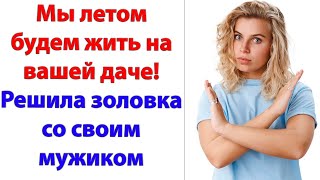 Мы летом будем жить на вашей даче!

Решила золовка со своим мужиком